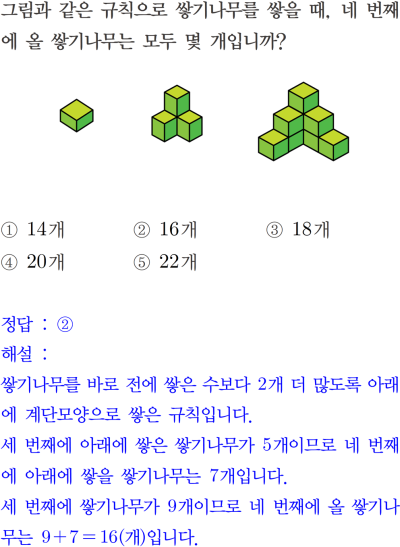 그림과 같은 규칙으로 쌓기나무를 쌓을 때, 네 번째에 올 쌓기나무는 모두 몇 개입니까?

① 14개 ② 16개 ③ 18개
④ 20개 ⑤ 22개

정답 : ②
해설 :
쌓기나무를 바로 전에 쌓은 수보다 2개 더 많도록 아래에 계단모양으로 쌓은 규칙입니다.
세 번째에 아래에 쌓은 쌓기나무가 5개이므로 네 번째에 아래에 쌓을 쌓기나무는 7개입니다.
세 번째에 쌓기나무가 9개이므로 네 번째에 올 쌓기나무는 $9+7=16$(개)입니다.